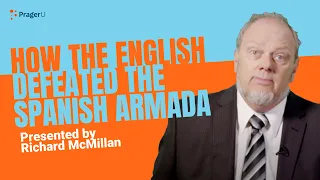 PragerU

HOW THE ENGLISH DEFEATED THE SPANISH ARMADA

Presented by Richard McMillan